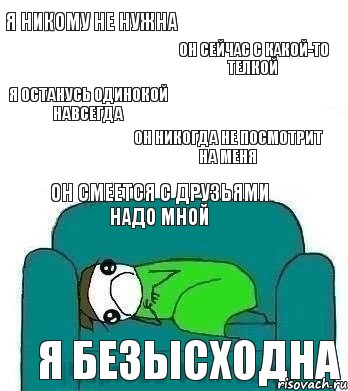 Я НИКОМУ НЕ НУЖНА

ОН СЕЙЧАС С КАКОЙ-ТО ТЕЛКОЙ

Я ОСТАНУСЬ ОДИНОКОЙ НАВСЕГДА

ОН НИКОГДА НЕ ПОСМОТРИТ НА МЕНЯ

ОН СМЕЕТСЯ С ДРУЗЬЯМИ НАДО МНОЙ

Я БЕЗЫСХОДНА

risovach.ru